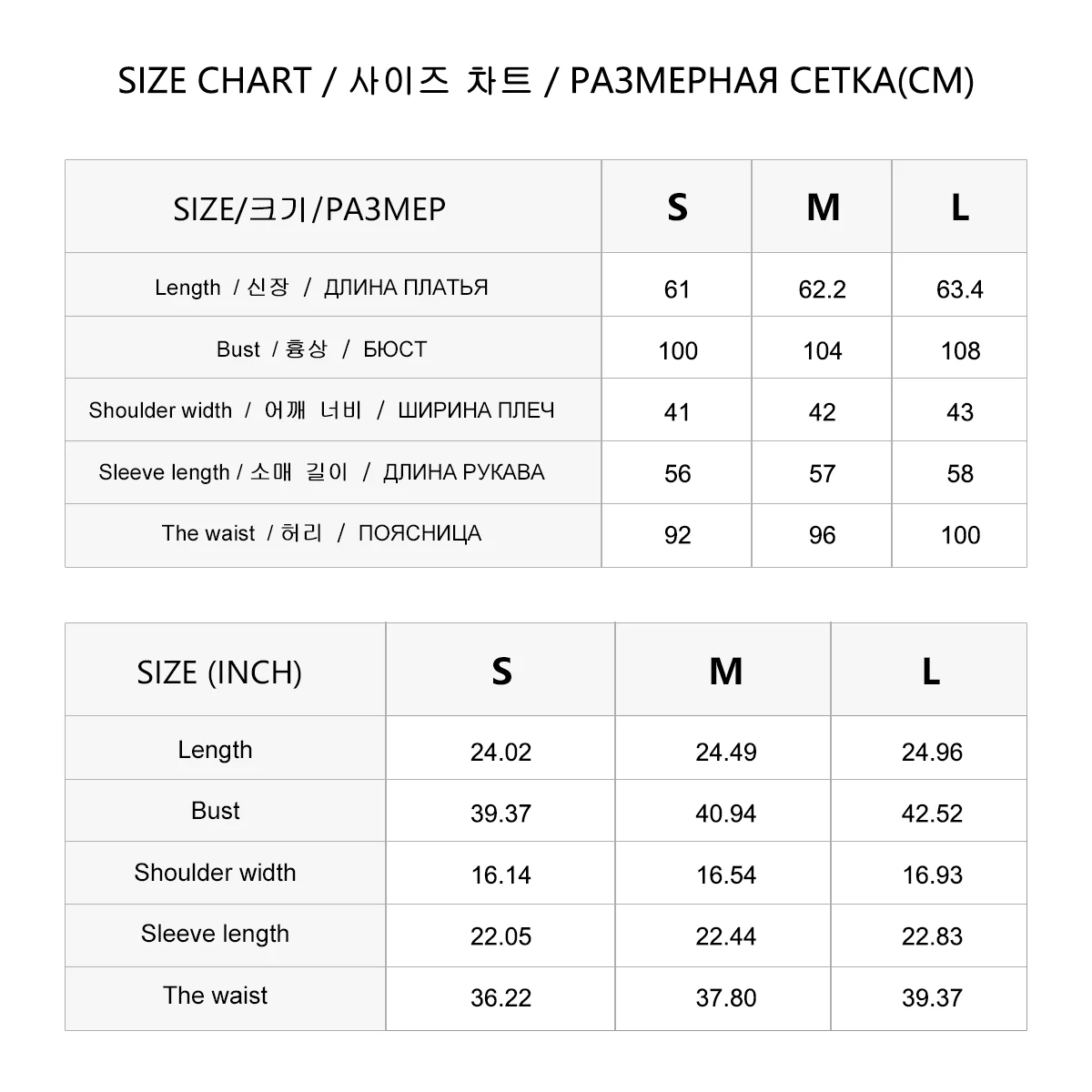 SIZE CHART / 사이즈 차트 / РАЗМЕРНАЯ СЕТКА(CM)

| SIZE/크기/РАЗМЕР | S | M | L |
|---|---|---|---|
| Length / 신장 / ДЛИНА ПЛАТЬЯ | 61 | 62.2 | 63.4 |
| Bust / 흉상 / БЮСТ | 100 | 104 | 108 |
| Shoulder width / 어깨 너비 / ШИРИНА ПЛЕЧ | 41 | 42 | 43 |
| Sleeve length / 소매 길이 / ДЛИНА РУКАВА | 56 | 57 | 58 |
| The waist / 허리 / ПОЯСНИЦА | 92 | 96 | 100 |

| SIZE (INCH) | S | M | L |
|---|---|---|---|
| Length | 24.02 | 24.49 | 24.96 |
| Bust | 39.37 | 40.94 | 42.52 |
| Shoulder width | 16.14 | 16.54 | 16.93 |
| Sleeve length | 22.05 | 22.44 | 22.83 |
| The waist | 36.22 | 37.80 | 39.37 |